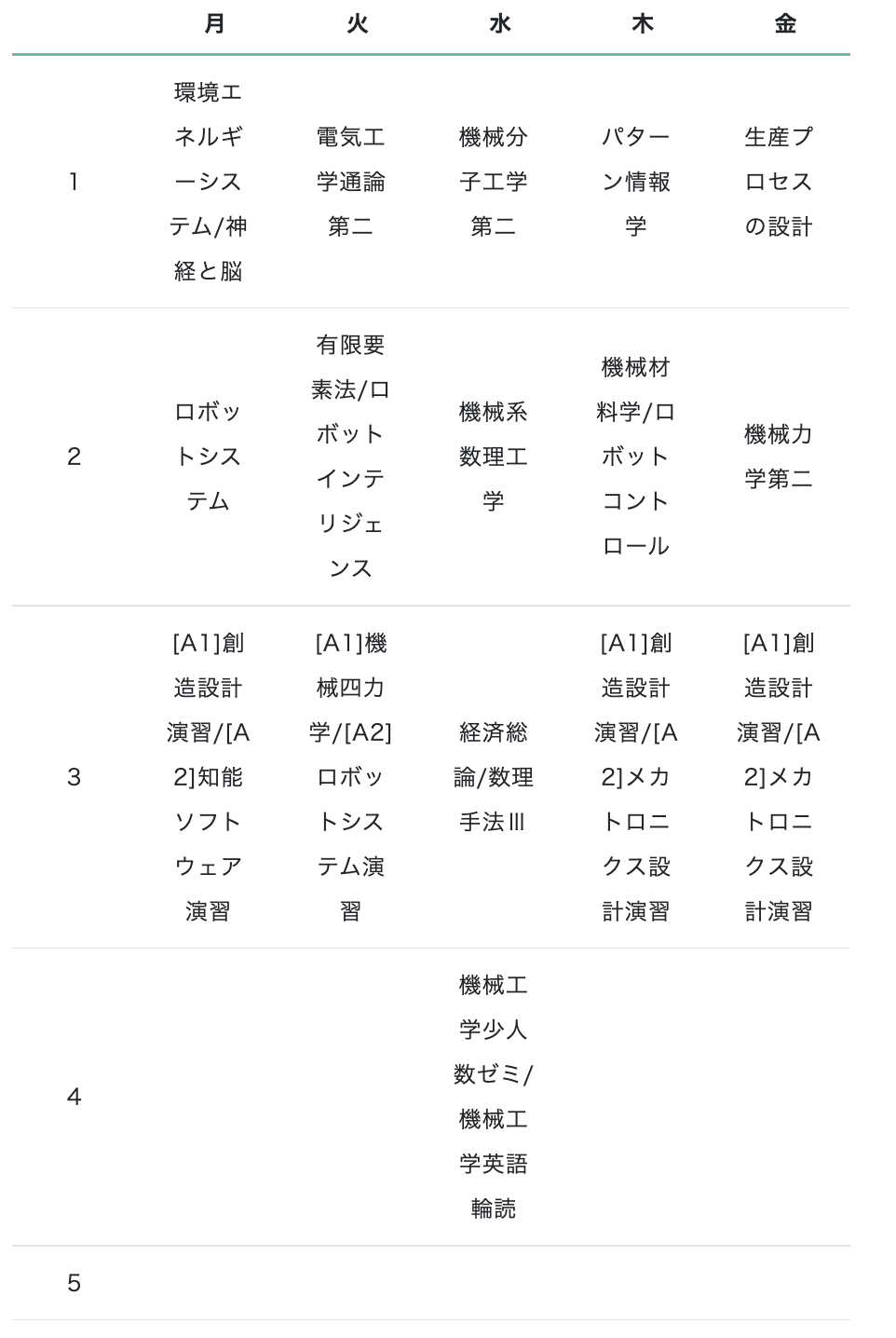 |  | 月 | 火 | 水 | 木 | 金 |
|---|---|---|---|---|---|
| 1 | 環境エネルギーシステム/神経と脳 | 電気工学通論第二 | 機械分子工学第二 | パターン情報学 | 生産プロセスの設計 |
| 2 | ロボットシステム | 有限要素法/ロボットインテリジェンス | 機械系数理工学 | 機械材料学/ロボットコントロール | 機械力学第二 |
| 3 | [A1]創造設計演習/[A2]知能ソフトウェア演習 | [A1]機械四力学/[A2]ロボットシステム演習 | 経済総論/数理手法Ⅲ | [A1]創造設計演習/[A2]メカトロニクス設計演習 | [A1]創造設計演習/[A2]メカトロニクス設計演習 |
| 4 |  |  | 機械工学少人数ゼミ/機械工学英語輪読 |  |  |
| 5 |  |  |  |  |  |